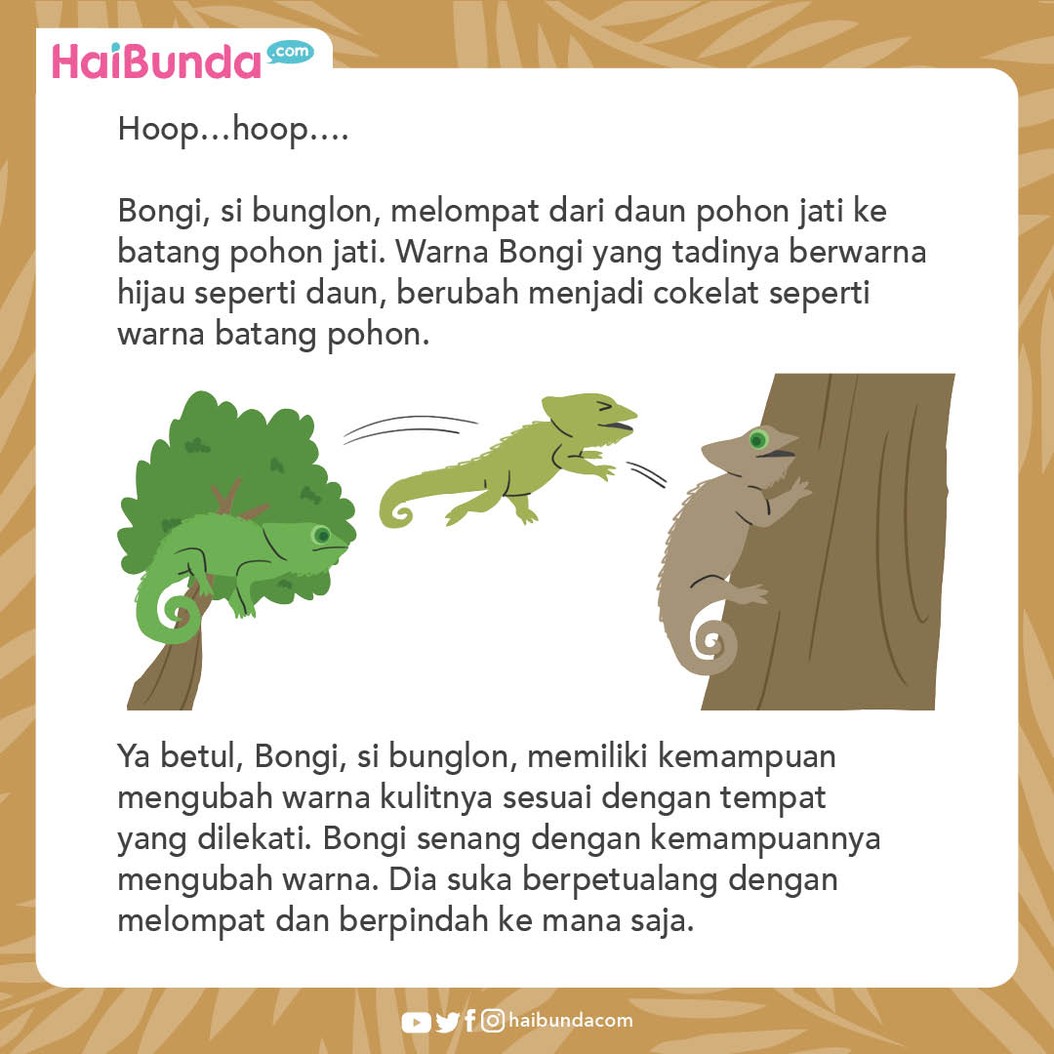 HaiBunda.com

Hoop...hoop....

Bongi, si bunglon, melompat dari daun pohon jati ke batang pohon jati. Warna Bongi yang tadinya berwarna hijau seperti daun, berubah menjadi cokelat seperti warna batang pohon.

Ya betul, Bongi, si bunglon, memiliki kemampuan mengubah warna kulitnya sesuai dengan tempat yang dilekati. Bongi senang dengan kemampuannya mengubah warna. Dia suka berpetualang dengan melompat dan berpindah ke mana saja.

haibundacom